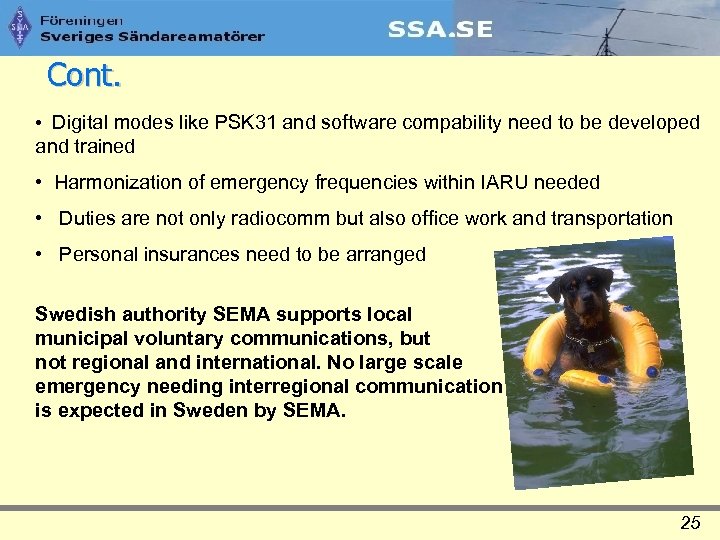 SSA
Föreningen
Sveriges Sändareamatörer
SSA.SE

Cont.

• Digital modes like PSK31 and software compability need to be developed and trained

• Harmonization of emergency frequencies within IARU needed

• Duties are not only radiocomm but also office work and transportation

• Personal insurances need to be arranged

Swedish authority SEMA supports local municipal voluntary communications, but not regional and international. No large scale emergency needing interregional communication is expected in Sweden by SEMA.

25